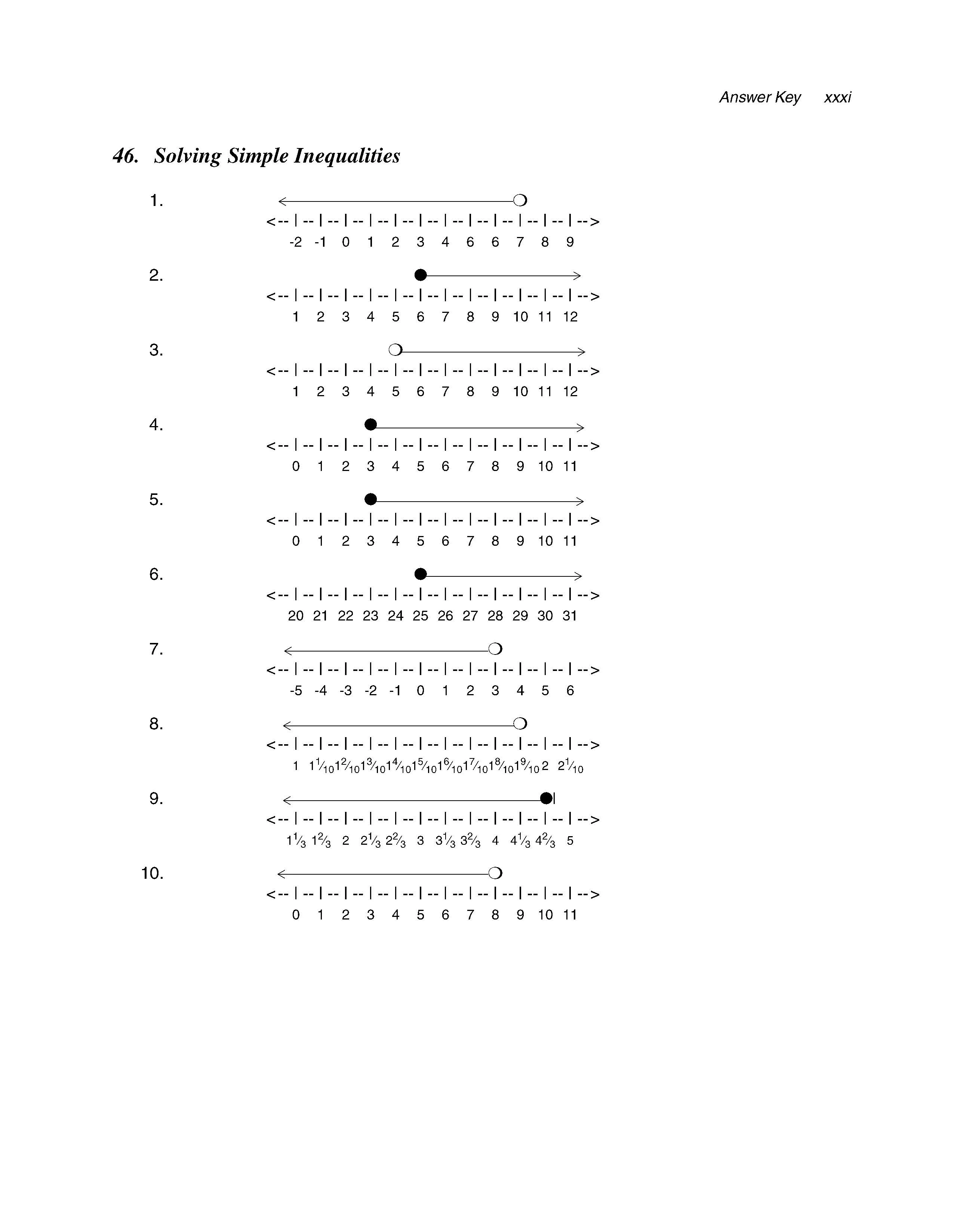 Answer Key xxxi

46. Solving Simple Inequalities

1.
<-- | -- | -- | -- | -- | -- | -- | -- | -- | -- | -- | -- | -->
-2 -1 0 1 2 3 4 6 6 7 8 9

2.
<-- | -- | -- | -- | -- | -- | -- | -- | -- | -- | -- | -- | -->
1 2 3 4 5 6 7 8 9 10 11 12

3.
<-- | -- | -- | -- | -- | -- | -- | -- | -- | -- | -- | -- | -->
1 2 3 4 5 6 7 8 9 10 11 12

4.
<-- | -- | -- | -- | -- | -- | -- | -- | -- | -- | -- | -- | -->
0 1 2 3 4 5 6 7 8 9 10 11

5.
<-- | -- | -- | -- | -- | -- | -- | -- | -- | -- | -- | -- | -->
0 1 2 3 4 5 6 7 8 9 10 11

6.
<-- | -- | -- | -- | -- | -- | -- | -- | -- | -- | -- | -- | -->
20 21 22 23 24 25 26 27 28 29 30 31

7.
<-- | -- | -- | -- | -- | -- | -- | -- | -- | -- | -- | -- | -->
-5 -4 -3 -2 -1 0 1 2 3 4 5 6

8.
<-- | -- | -- | -- | -- | -- | -- | -- | -- | -- | -- | -- | -->
1 $1\frac{1}{10}$ $1\frac{2}{10}$ $1\frac{3}{10}$ $1\frac{4}{10}$ $1\frac{5}{10}$ $1\frac{6}{10}$ $1\frac{7}{10}$ $1\frac{8}{10}$ $1\frac{9}{10}$ 2 $2\frac{1}{10}$

9.
<-- | -- | -- | -- | -- | -- | -- | -- | -- | -- | -- | -- | -->
$1\frac{1}{3}$ $1\frac{2}{3}$ 2 $2\frac{1}{3}$ $2\frac{2}{3}$ 3 $3\frac{1}{3}$ $3\frac{2}{3}$ 4 $4\frac{1}{3}$ $4\frac{2}{3}$ 5

10.
<-- | -- | -- | -- | -- | -- | -- | -- | -- | -- | -- | -- | -->
0 1 2 3 4 5 6 7 8 9 10 11